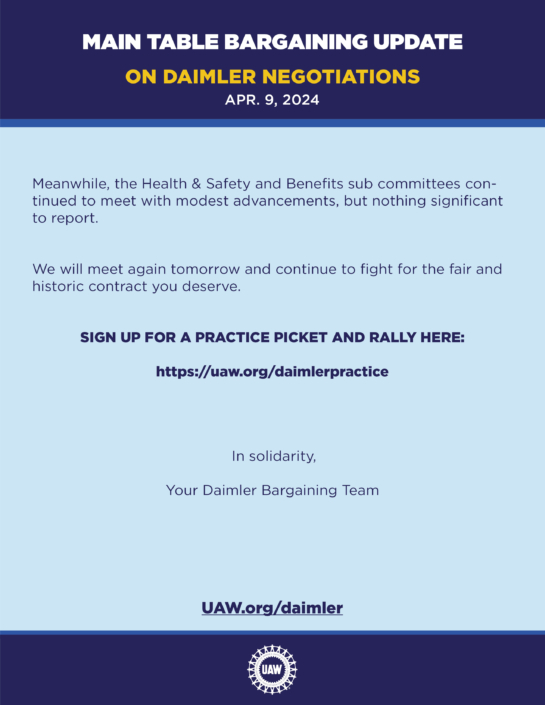 MAIN TABLE BARGAINING UPDATE

ON DAIMLER NEGOTIATIONS

APR. 9, 2024

Meanwhile, the Health & Safety and Benefits sub committees continued to meet with modest advancements, but nothing significant to report.

We will meet again tomorrow and continue to fight for the fair and historic contract you deserve.

SIGN UP FOR A PRACTICE PICKET AND RALLY HERE:

https://uaw.org/daimlerpractice

In solidarity,

Your Daimler Bargaining Team

UAW.org/daimler

UAW